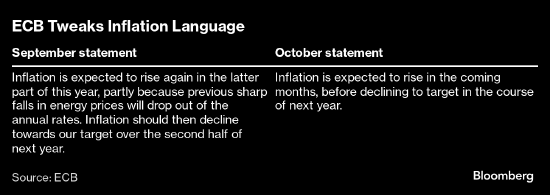 ECB Tweaks Inflation Language

| September statement | October statement |
|---|---|
| Inflation is expected to rise again in the latter part of this year, partly because previous sharp falls in energy prices will drop out of the annual rates. Inflation should then decline towards our target over the second half of next year. | Inflation is expected to rise in the coming months, before declining to target in the course of next year. |

Source: ECB

Bloomberg